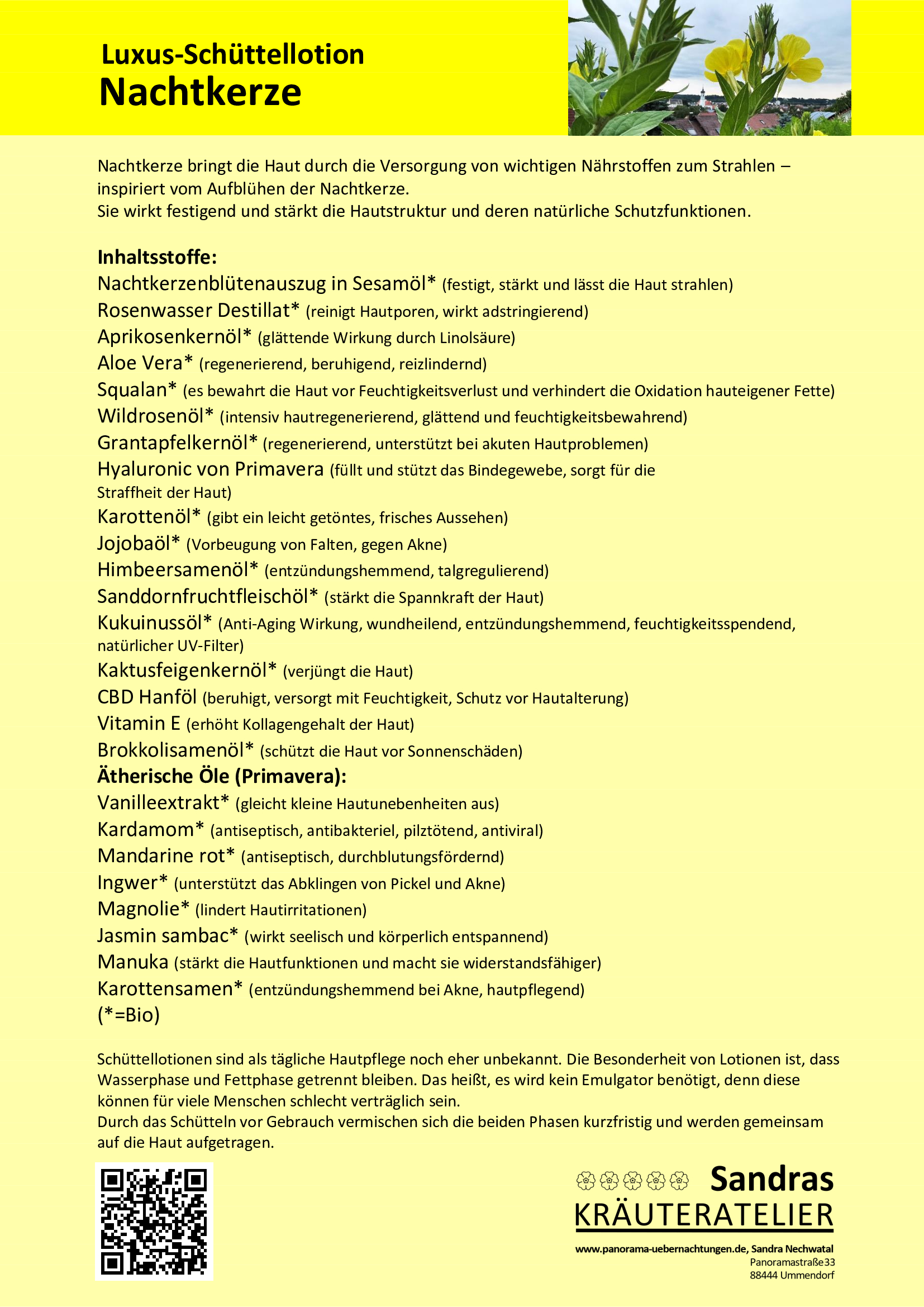 Luxus-Schüttellotion
Nachtkerze

Nachtkerze bringt die Haut durch die Versorgung von wichtigen Nährstoffen zum Strahlen – inspiriert vom Aufblühen der Nachtkerze.
Sie wirkt festigend und stärkt die Hautstruktur und deren natürliche Schutzfunktionen.

Inhaltsstoffe:
Nachtkerzenblütenauszug in Sesamöl* (festigt, stärkt und lässt die Haut strahlen)
Rosenwasser Destillat* (reinigt Hautporen, wirkt adstringierend)
Aprikosenkernöl* (glättende Wirkung durch Linolsäure)
Aloe Vera* (regenerierend, beruhigend, reizlindernd)
Squalan* (es bewahrt die Haut vor Feuchtigkeitsverlust und verhindert die Oxidation hauteigener Fette)
Wildrosenöl* (intensiv hautregenerierend, glättend und feuchtigkeitsbewahrend)
Grantapfelkernöl* (regenerierend, unterstützt bei akuten Hautproblemen)
Hyaluronic von Primavera (füllt und stützt das Bindegewebe, sorgt für die Straffheit der Haut)
Karottenöl* (gibt ein leicht getöntes, frisches Aussehen)
Jojobaöl* (Vorbeugung von Falten, gegen Akne)
Himbeersamenöl* (entzündungshemmend, talgregulierend)
Sanddornfruchtfleischöl* (stärkt die Spannkraft der Haut)
Kukuinussöl* (Anti-Aging Wirkung, wundheilend, entzündungshemmend, feuchtigkeitsspendend, natürlicher UV-Filter)
Kaktusfeigenkernöl* (verjüngt die Haut)
CBD Hanföl (beruhigt, versorgt mit Feuchtigkeit, Schutz vor Hautalterung)
Vitamin E (erhöht Kollagengehalt der Haut)
Brokkolisamenöl* (schützt die Haut vor Sonnenschäden)
Ätherische Öle (Primavera):
Vanilleextrakt* (gleicht kleine Hautunebenheiten aus)
Kardamom* (antiseptisch, antibakteriel, pilztötend, antiviral)
Mandarine rot* (antiseptisch, durchblutungsfördernd)
Ingwer* (unterstützt das Abklingen von Pickel und Akne)
Magnolie* (lindert Hautirritationen)
Jasmin sambac* (wirkt seelisch und körperlich entspannend)
Manuka (stärkt die Hautfunktionen und macht sie widerstandsfähiger)
Karottensamen* (entzündungshemmend bei Akne, hautpflegend)
(*=Bio)

Schüttellotionen sind als tägliche Hautpflege noch eher unbekannt. Die Besonderheit von Lotionen ist, dass Wasserphase und Fettphase getrennt bleiben. Das heißt, es wird kein Emulgator benötigt, denn diese können für viele Menschen schlecht verträglich sein.
Durch das Schütteln vor Gebrauch vermischen sich die beiden Phasen kurzfristig und werden gemeinsam auf die Haut aufgetragen.

Sandras
KRÄUTERATELIER
www.panorama-uebernachtungen.de, Sandra Nechwatal
Panoramastraße33
88444 Ummendorf